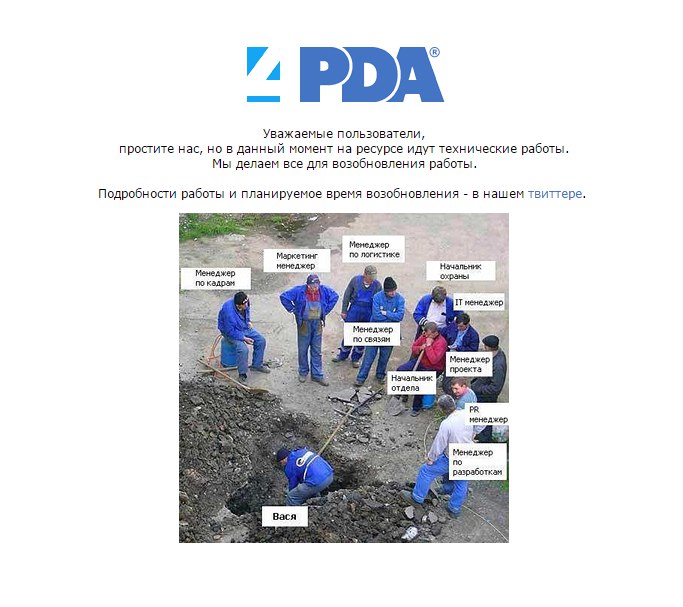 4PDA®

Уважаемые пользователи,
простите нас, но в данный момент на ресурсе идут технические работы.
Мы делаем все для возобновления работы.

Подробности работы и планируемое время возобновления - в нашем твиттере.

Менеджер по кадрам

Маркетинг менеджер

Менеджер по логистике

Начальник охраны

IT менеджер

Менеджер по связям

Менеджер проекта

Начальник отдела

PR менеджер

Менеджер по разработкам

Вася